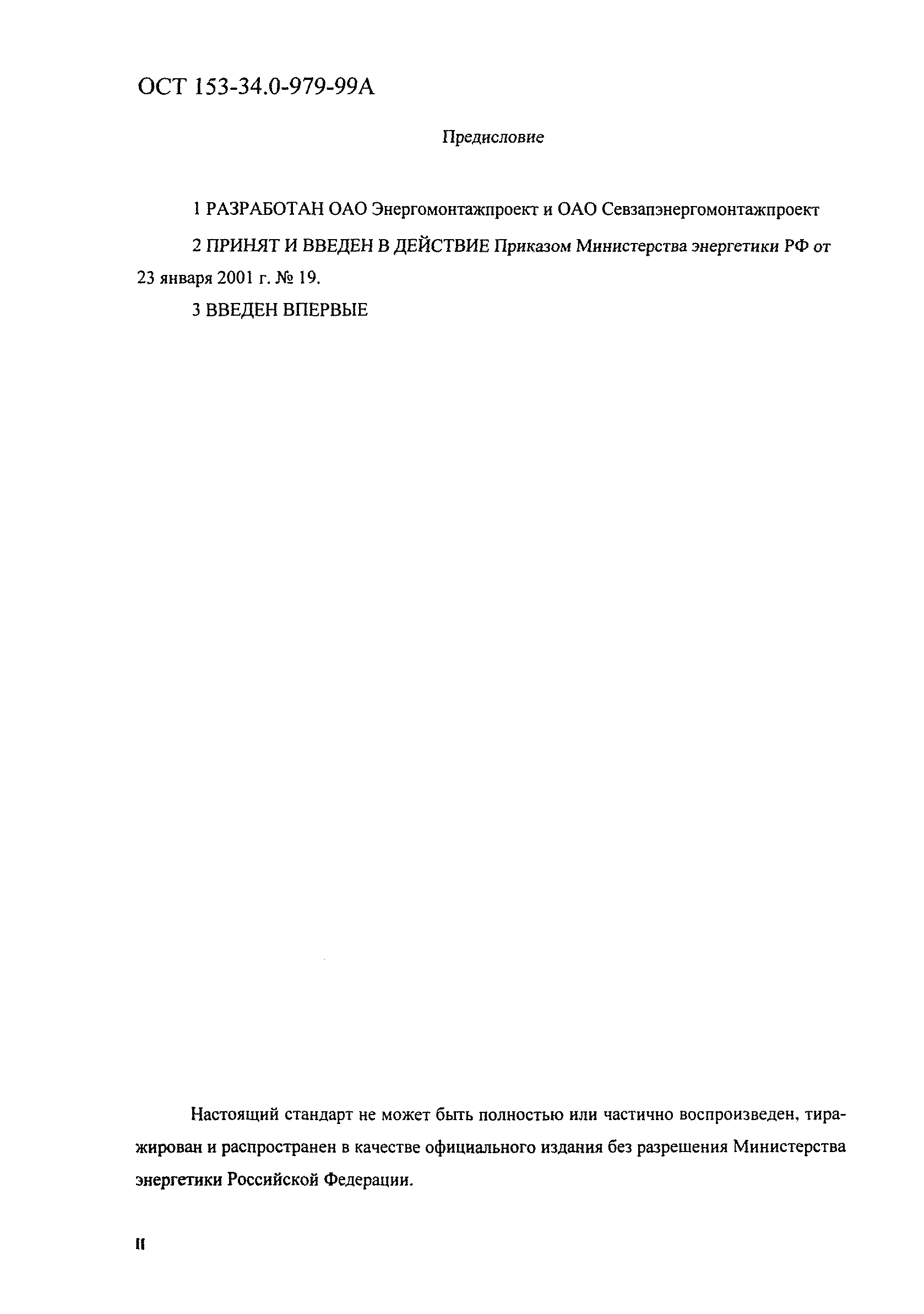 ОСТ 153-34.0-979-99А

Предисловие

1 РАЗРАБОТАН ОАО Энергомонтажпроект и ОАО Севзапэнергомонтажпроект

2 ПРИНЯТ И ВВЕДЕН В ДЕЙСТВИЕ Приказом Министерства энергетики РФ от 23 января 2001 г. № 19.

3 ВВЕДЕН ВПЕРВЫЕ

Настоящий стандарт не может быть полностью или частично воспроизведен, тиражирован и распространен в качестве официального издания без разрешения Министерства энергетики Российской Федерации.

II